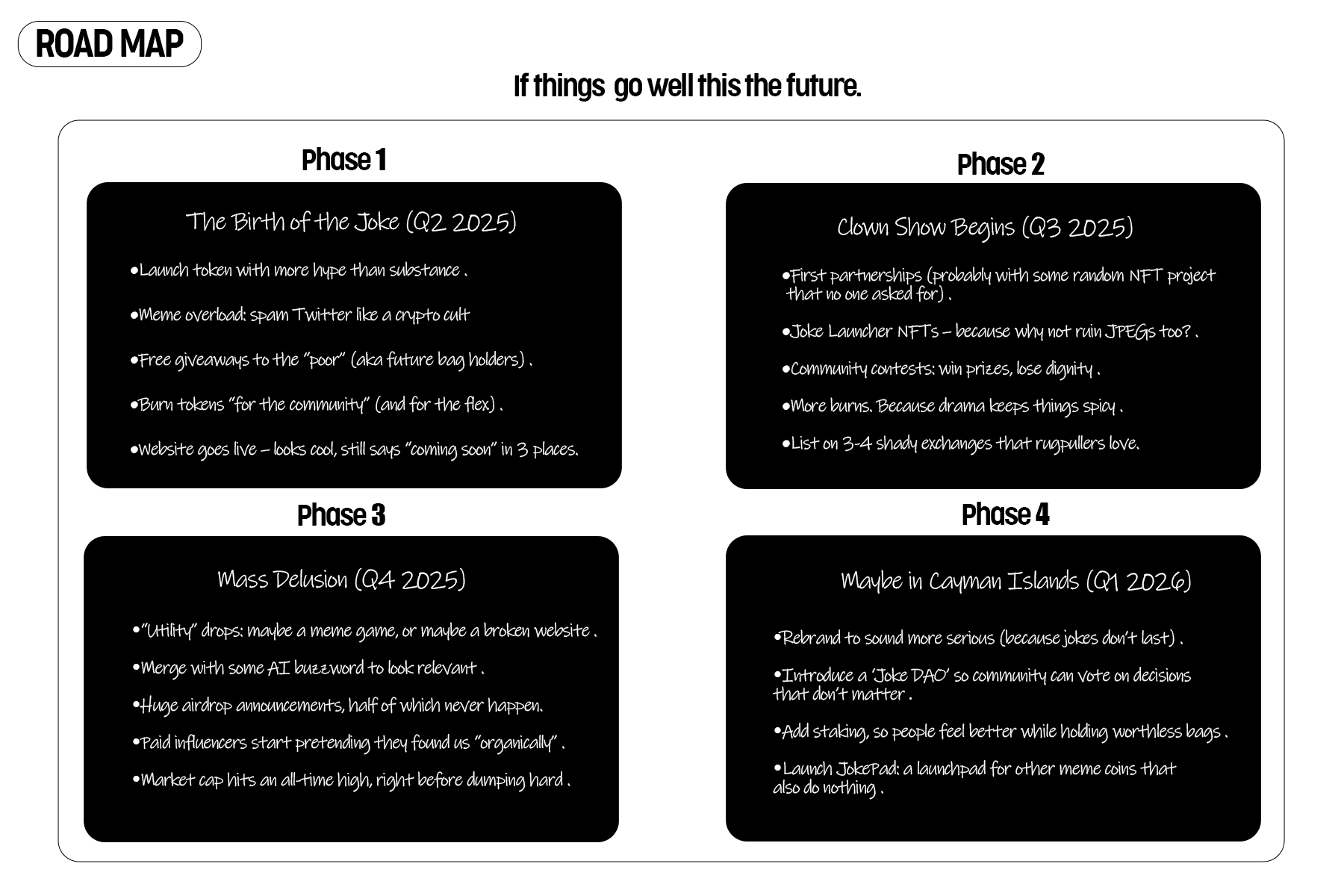 ROAD MAP

If things go well this the future.

Phase 1

The Birth of the Joke (Q2 2025)

•Launch token with more hype than substance .

•Meme overload: spam Twitter like a crypto cult

•Free giveaways to the "poor" (aka future bag holders) .

•Burn tokens "for the community" (and for the flex) .

•Website goes live – looks cool, still says "coming soon" in 3 places.

Phase 2

Clown Show Begins (Q3 2025)

•First partnerships (probably with some random NFT project that no one asked for) .

•Joke Launcher NFTs – because why not ruin JPEGs too? .

•Community contests: win prizes, lose dignity .

•More burns. Because drama keeps things spicy .

•List on 3-4 shady exchanges that rugpullers love.

Phase 3

Mass Delusion (Q4 2025)

•"Utility" drops: maybe a meme game, or maybe a broken website .

•Merge with some AI buzzword to look relevant .

•Huge airdrop announcements, half of which never happen.

•Paid influencers start pretending they found us "organically" .

•Market cap hits an all-time high, right before dumping hard .

Phase 4

Maybe in Cayman Islands (Q1 2026)

•Rebrand to sound more serious (because jokes don't last) .

•Introduce a 'Joke DAO' so community can vote on decisions that don't matter .

•Add staking, so people feel better while holding worthless bags .

•Launch JokePad: a launchpad for other meme coins that also do nothing .